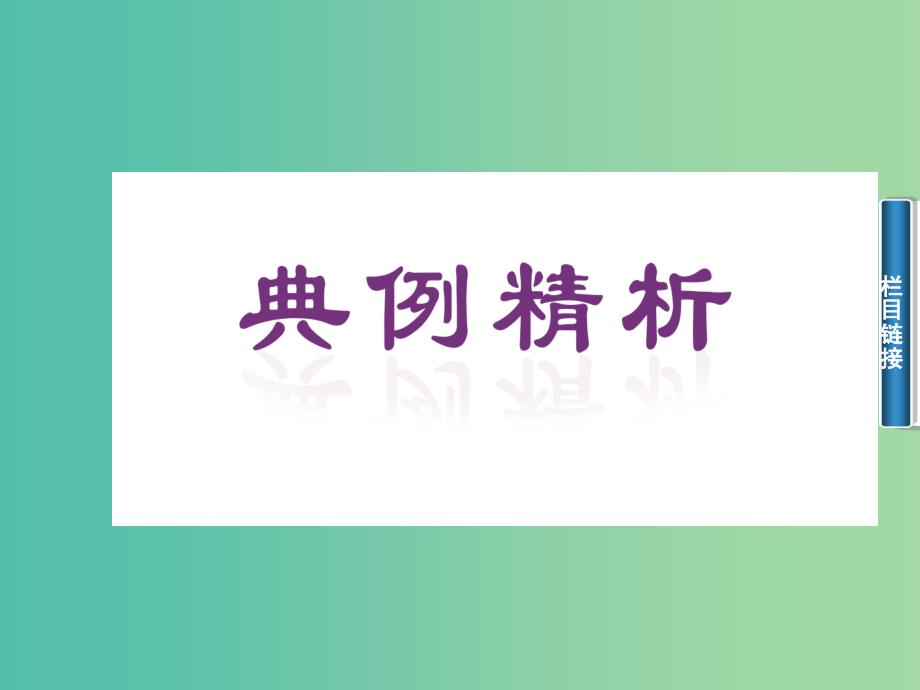 典例精析

栏目链接